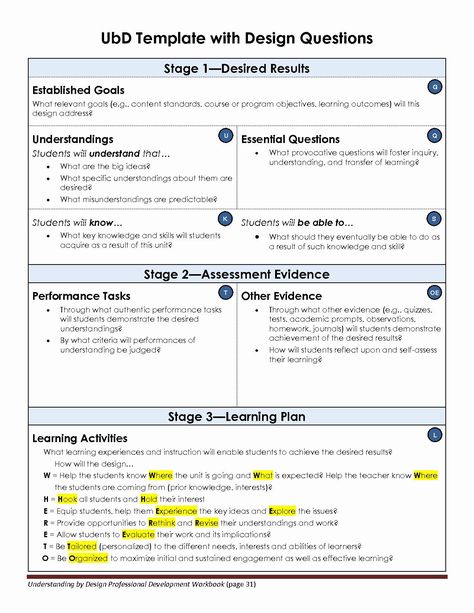 UbD Template with Design Questions

Stage 1—Desired Results

Established Goals

G

What relevant goals (e.g., content standards, course or program objectives, learning outcomes) will this design address?

Understandings

U

Students will understand that…

- What are the big ideas?
- What specific understandings about them are desired?
- What misunderstandings are predictable?

Essential Questions

Q

- What provocative questions will foster inquiry, understanding, and transfer of learning?

Students will know…

K

- What key knowledge and skills will students acquire as a result of this unit?

Students will be able to…

S

- What should they eventually be able to do as a result of such knowledge and skill?

Stage 2—Assessment Evidence

Performance Tasks

T

- Through what authentic performance tasks will students demonstrate the desired understandings?
- By what criteria will performances of understanding be judged?

Other Evidence

OE

- Through what other evidence (e.g., quizzes, tests, academic prompts, observations, homework, journals) will students demonstrate achievement of the desired results?
- How will students reflect upon and self-assess their learning?

Stage 3—Learning Plan

Learning Activities

L

What learning experiences and instruction will enable students to achieve the desired results?
How will the design…

W = Help the students know Where the unit is going and What is expected? Help the teacher know Where the students are coming from (prior knowledge, interests)?
H = Hook all students and Hold their interest
E = Equip students, help them Experience the key ideas and Explore the issues?
R = Provide opportunities to Rethink and Revise their understandings and work?
E = Allow students to Evaluate their work and its implications?
T = Be Tailored (personalized) to the different needs, interests and abilities of learners?
O = Be Organized to maximize initial and sustained engagement as well as effective learning?

Understanding by Design Professional Development Workbook (page 31)